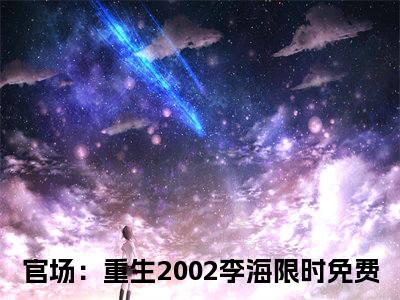 官场：重生2002李海限时免费